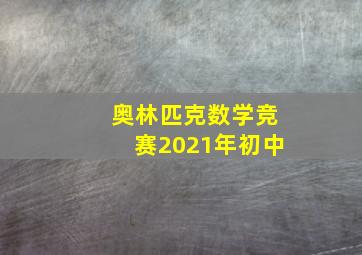 奥林匹克数学竞赛2021年初中